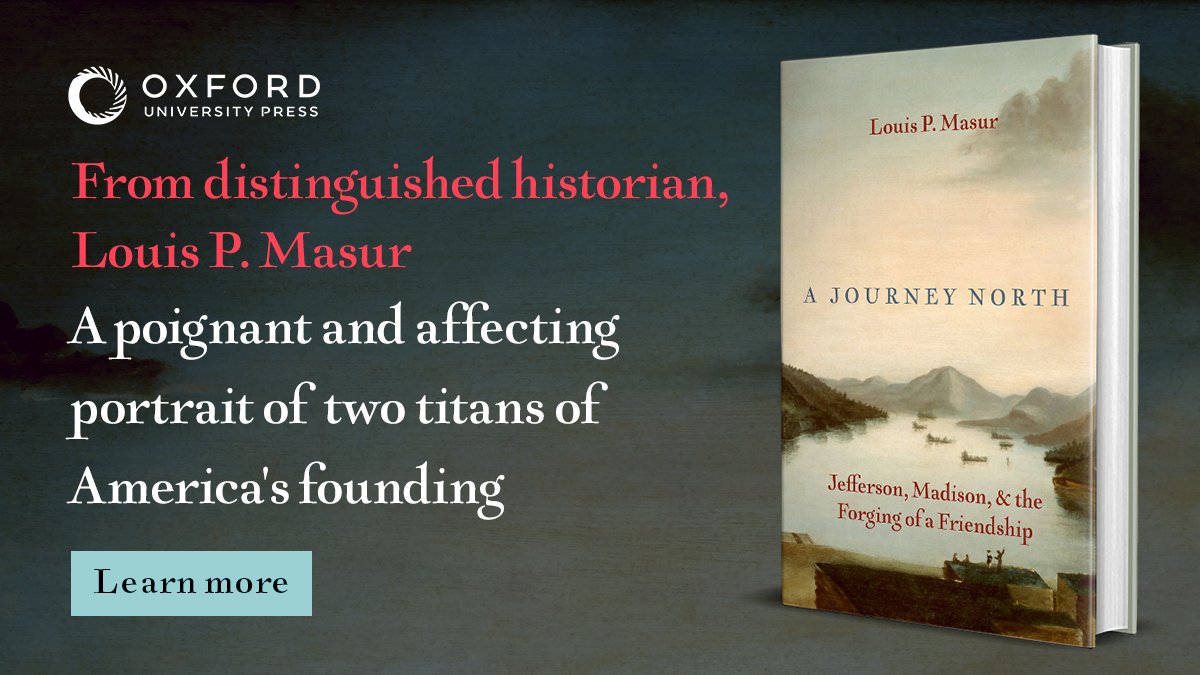 OXFORD
UNIVERSITY PRESS

From distinguished historian, Louis P. Masur

A poignant and affecting portrait of two titans of America's founding

Learn more

Louis P. Masur

A JOURNEY NORTH

Jefferson, Madison, & the Forging of a Friendship